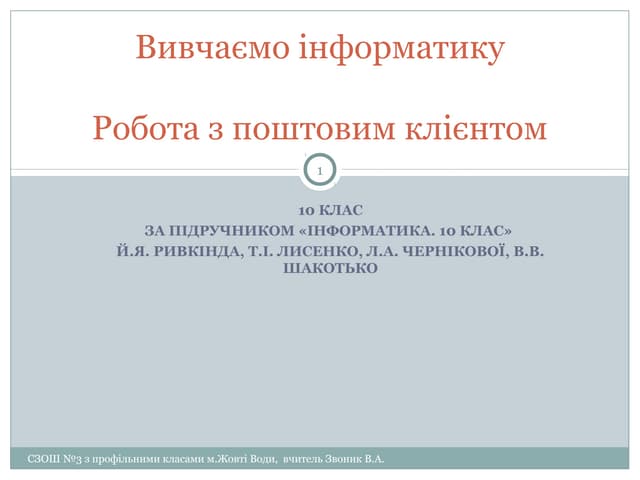 Вивчаємо інформатику

Робота з поштовим клієнтом

1

10 КЛАС
ЗА ПІДРУЧНИКОМ «ІНФОРМАТИКА. 10 КЛАС»
Й.Я. РИВКІНДА, Т.І. ЛИСЕНКО, Л.А. ЧЕРНІКОВОЇ, В.В. ШАКОТЬКО

СЗОШ №3 з профільними класами м.Жовті Води, вчитель Звоник В.А.